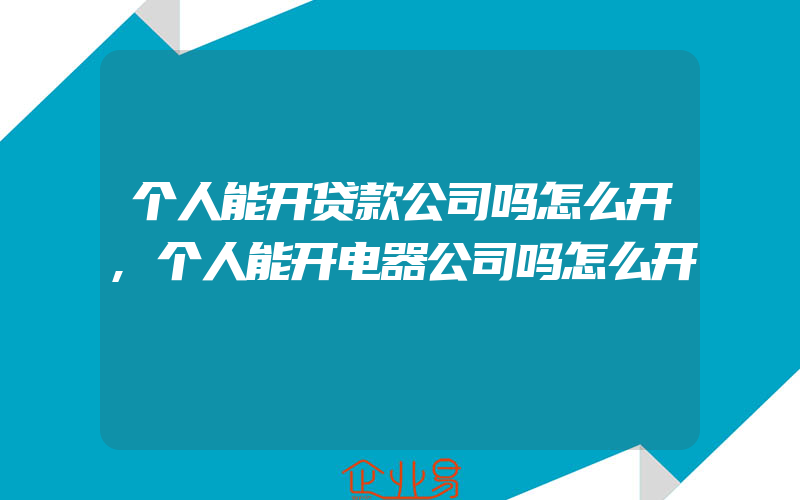 个人能开贷款公司吗怎么开，个人能开电器公司吗怎么开

企业易